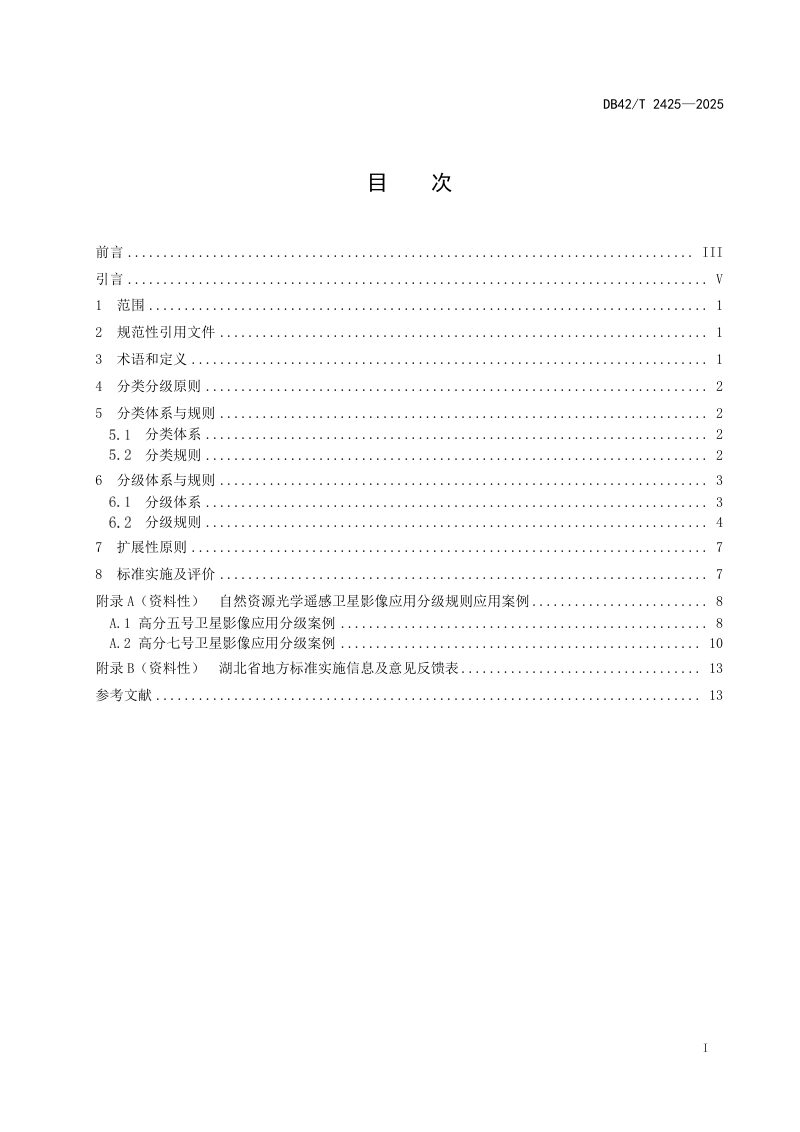 DB42/T 2425—2025

目 次

前言 III
引言 V
1 范围 1
2 规范性引用文件 1
3 术语和定义 1
4 分类分级原则 2
5 分类体系与规则 2
5.1 分类体系 2
5.2 分类规则 2
6 分级体系与规则 3
6.1 分级体系 3
6.2 分级规则 4
7 扩展性原则 7
8 标准实施及评价 7
附录A（资料性） 自然资源光学遥感卫星影像应用分级规则应用案例 8
A.1 高分五号卫星影像应用分级案例 8
A.2 高分七号卫星影像应用分级案例 10
附录B（资料性） 湖北省地方标准实施信息及意见反馈表 13
参考文献 13

I